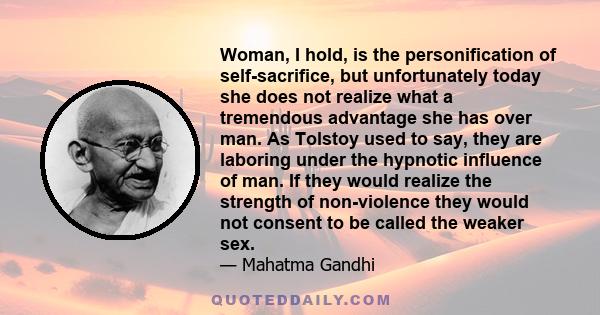 Woman, I hold, is the personification of self-sacrifice, but unfortunately today she does not realize what a tremendous advantage she has over man. As Tolstoy used to say, they are laboring under the hypnotic influence of man. If they would realize the strength of non-violence they would not consent to be called the weaker sex.

— Mahatma Gandhi

QUOTEDDAILY.COM